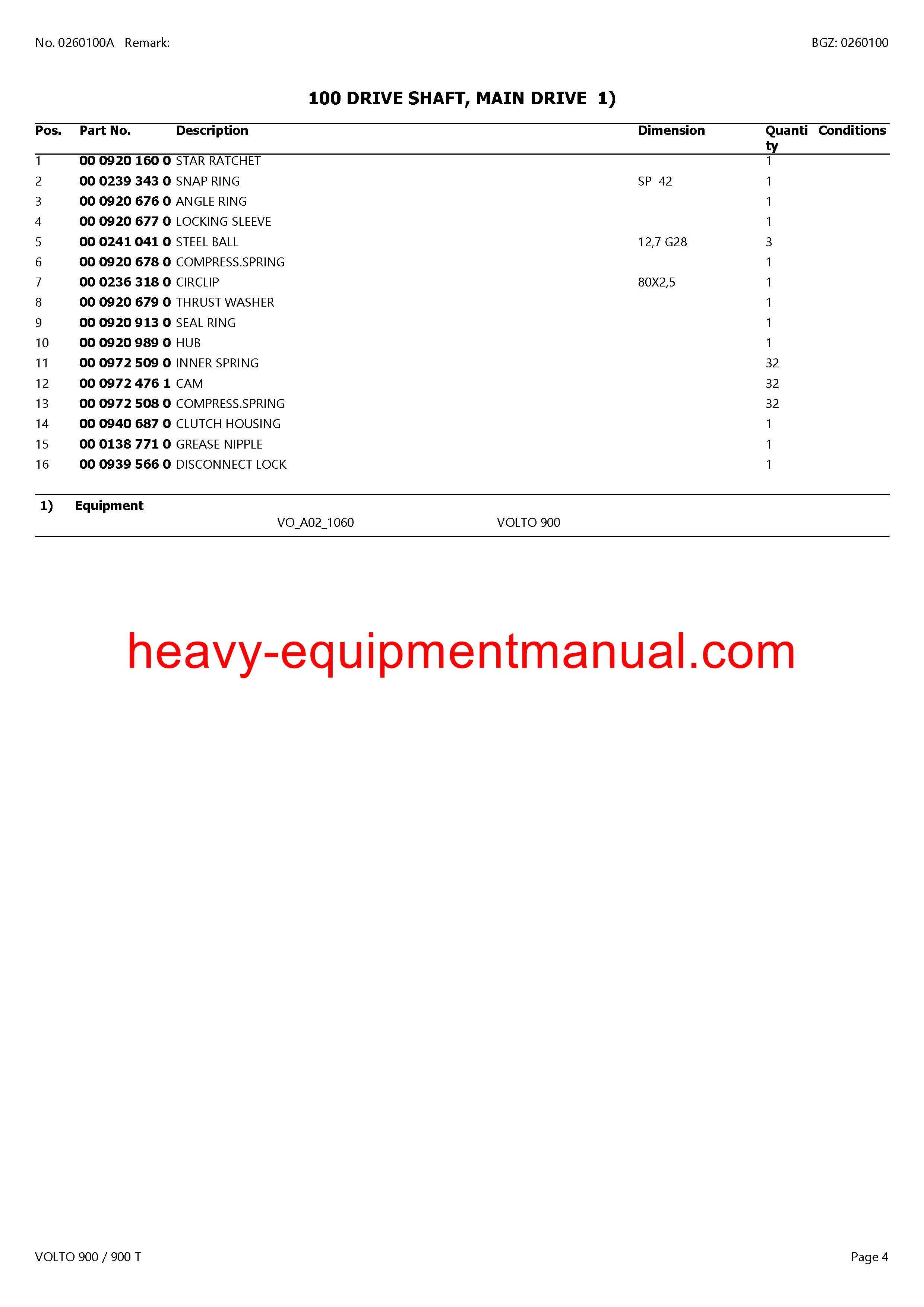 No. 0260100A Remark:

BGZ: 0260100

100 DRIVE SHAFT, MAIN DRIVE 1)

| Pos. | Part No. | Description | Dimension | Quantity | Conditions |
|---|---|---|---|---|---|
| 1 | 00 0920 160 0 | STAR RATCHET | | 1 | |
| 2 | 00 0239 343 0 | SNAP RING | SP 42 | 1 | |
| 3 | 00 0920 676 0 | ANGLE RING | | 1 | |
| 4 | 00 0920 677 0 | LOCKING SLEEVE | | 1 | |
| 5 | 00 0241 041 0 | STEEL BALL | 12,7 G28 | 3 | |
| 6 | 00 0920 678 0 | COMPRESS.SPRING | | 1 | |
| 7 | 00 0236 318 0 | CIRCLIP | 80X2,5 | 1 | |
| 8 | 00 0920 679 0 | THRUST WASHER | | 1 | |
| 9 | 00 0920 913 0 | SEAL RING | | 1 | |
| 10 | 00 0920 989 0 | HUB | | 1 | |
| 11 | 00 0972 509 0 | INNER SPRING | | 32 | |
| 12 | 00 0972 476 1 | CAM | | 32 | |
| 13 | 00 0972 508 0 | COMPRESS.SPRING | | 32 | |
| 14 | 00 0940 687 0 | CLUTCH HOUSING | | 1 | |
| 15 | 00 0138 771 0 | GREASE NIPPLE | | 1 | |
| 16 | 00 0939 566 0 | DISCONNECT LOCK | | 1 | |

1) Equipment
VO_A02_1060 VOLTO 900

heavy-equipmentmanual.com

VOLTO 900 / 900 T

Page 4